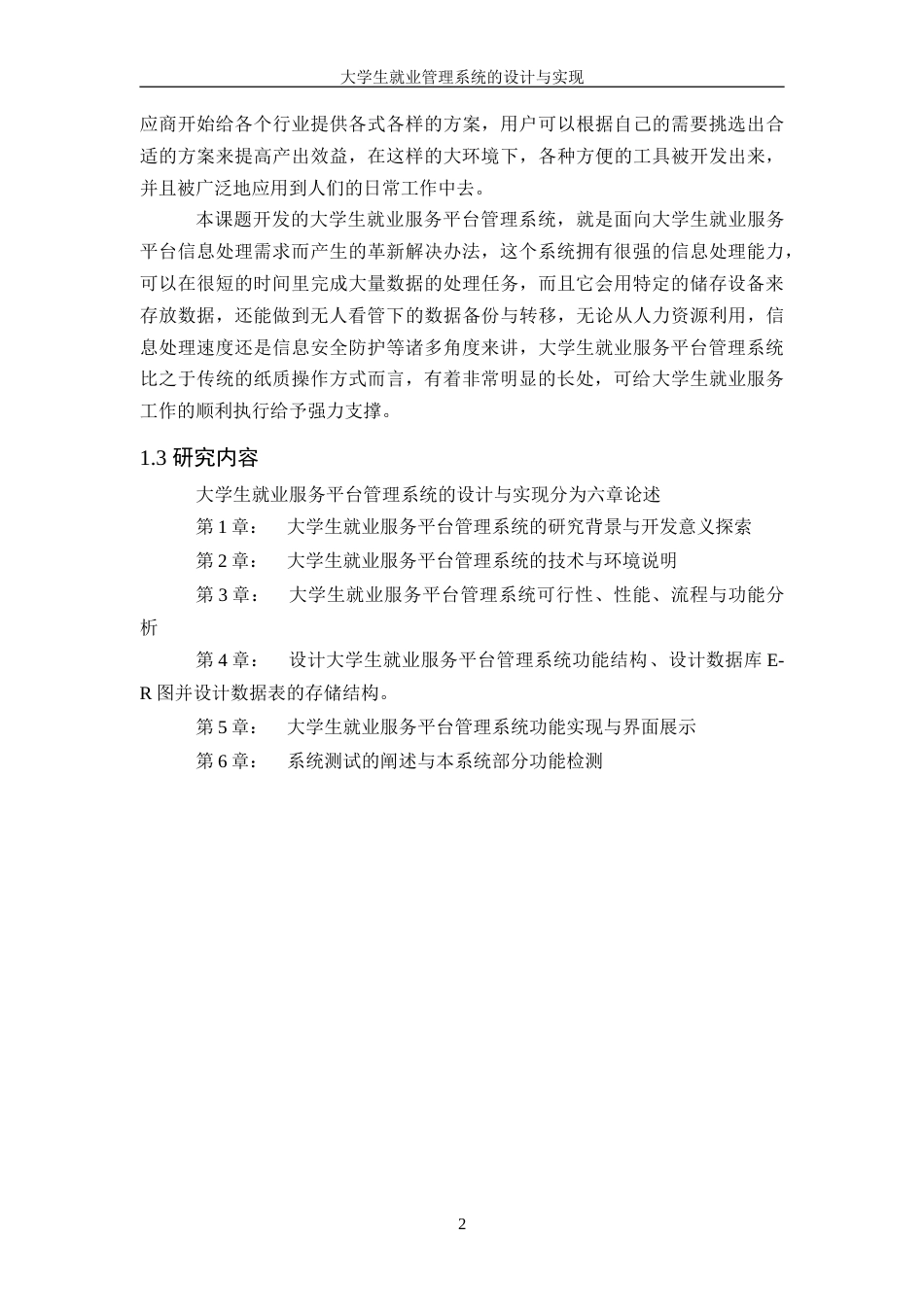 大学生就业管理系统的设计与实现

应商开始给各个行业提供各式各样的方案，用户可以根据自己的需要挑选出合适的方案来提高产出效益，在这样的大环境下，各种方便的工具被开发出来，并且被广泛地应用到人们的日常工作中去。

本课题开发的大学生就业服务平台管理系统，就是面向大学生就业服务平台信息处理需求而产生的革新解决办法，这个系统拥有很强的信息处理能力，可以在很短的时间里完成大量数据的处理任务，而且它会用特定的储存设备来存放数据，还能做到无人看管下的数据备份与转移，无论从人力资源利用，信息处理速度还是信息安全防护等诸多角度来讲，大学生就业服务平台管理系统比之于传统的纸质操作方式而言，有着非常明显的长处，可给大学生就业服务工作的顺利执行给予强力支撑。

1.3 研究内容

大学生就业服务平台管理系统的设计与实现分为六章论述

第 1 章： 大学生就业服务平台管理系统的研究背景与开发意义探索

第 2 章： 大学生就业服务平台管理系统的技术与环境说明

第 3 章： 大学生就业服务平台管理系统可行性、性能、流程与功能分析

第 4 章： 设计大学生就业服务平台管理系统功能结构、设计数据库 E-R 图并设计数据表的存储结构。

第 5 章： 大学生就业服务平台管理系统功能实现与界面展示

第 6 章： 系统测试的阐述与本系统部分功能检测

2